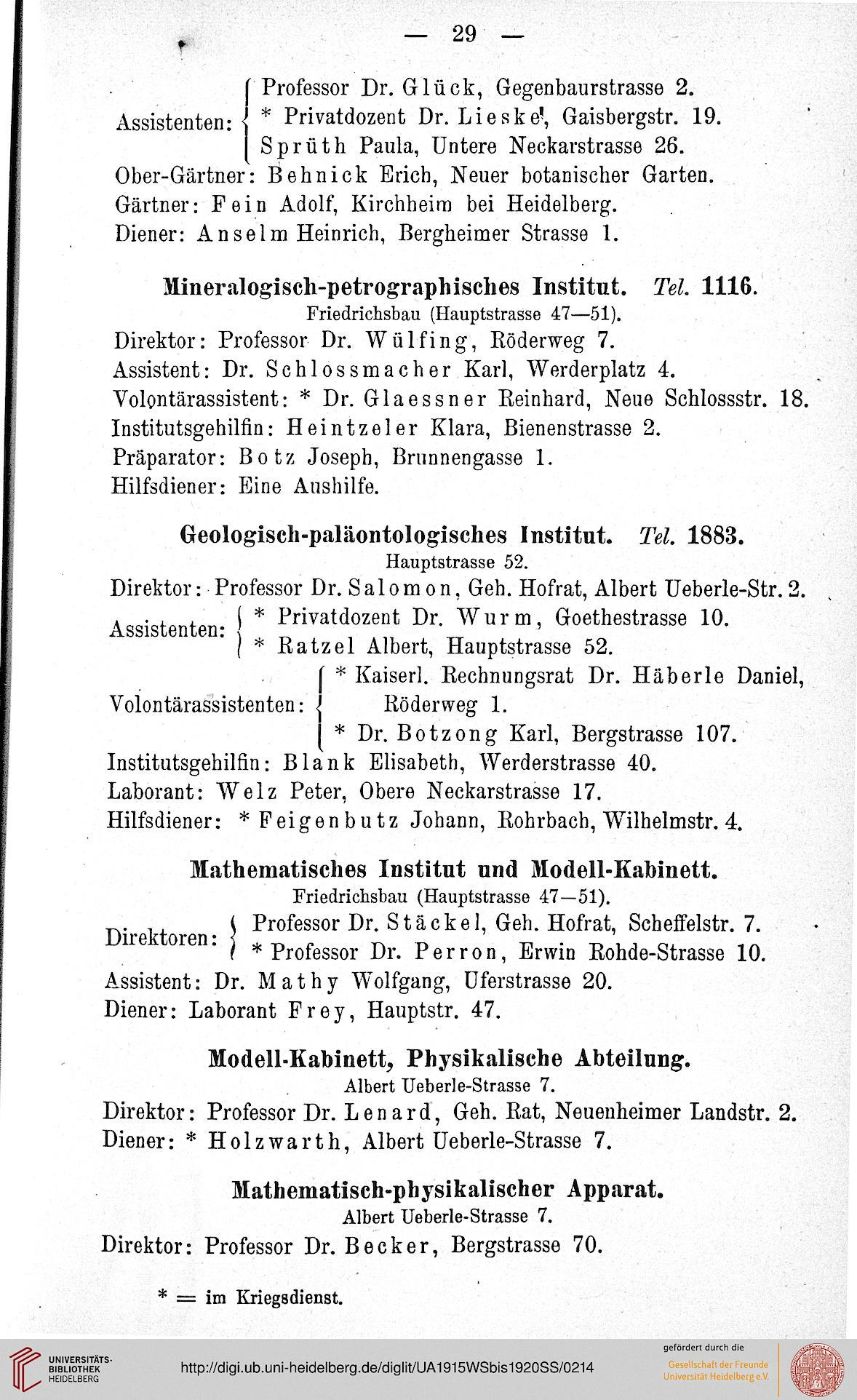 — 29 —

Assistenten: Professor Dr. Glück, Gegenbaurstrasse 2.
* Privatdozent Dr. Lieske, Gaisbergstr. 19.
Sprüth Paula, Untere Neckarstrasse 26.
Ober-Gärtner: Behnick Erich, Neuer botanischer Garten.
Gärtner: Fein Adolf, Kirchheim bei Heidelberg.
Diener: Anselm Heinrich, Bergheimer Strasse 1.

Mineralogisch-petrographisches Institut. Tel. 1116.
Friedrichsbau (Hauptstrasse 47—51).
Direktor: Professor Dr. Wülfing, Röderweg 7.
Assistent: Dr. Schlossmacher Karl, Werderplatz 4.
Volontärassistent: * Dr. Glaessner Reinhard, Neue Schlossstr. 18.
Institutsgehilfin: Heintzeler Klara, Bienenstrasse 2.
Präparator: Botz Joseph, Brunnengasse 1.
Hilfsdiener: Eine Aushilfe.

Geologisch-paläontologisches Institut. Tel. 1883.
Hauptstrasse 52.
Direktor: Professor Dr. Salomon, Geh. Hofrat, Albert Ueberle-Str. 2.
Assistenten: * Privatdozent Dr. Wurm, Goethestrasse 10.
* Ratzel Albert, Hauptstrasse 52.
Volontärassistenten: * Kaiserl. Rechnungsrat Dr. Häberle Daniel, Röderweg 1.
* Dr. Botzong Karl, Bergstrasse 107.
Institutsgehilfin: Blank Elisabeth, Werderstrasse 40.
Laborant: Welz Peter, Obere Neckarstrasse 17.
Hilfsdiener: * Feigenbutz Johann, Rohrbach, Wilhelmstr. 4.

Mathematisches Institut und Modell-Kabinett.
Friedrichsbau (Hauptstrasse 47—51).
Direktoren: Professor Dr. Stäckel, Geh. Hofrat, Scheffelstr. 7.
* Professor Dr. Perron, Erwin Rohde-Strasse 10.
Assistent: Dr. Mathy Wolfgang, Uferstrasse 20.
Diener: Laborant Frey, Hauptstr. 47.

Modell-Kabinett, Physikalische Abteilung.
Albert Ueberle-Strasse 7.
Direktor: Professor Dr. Lenard, Geh. Rat, Neuenheimer Landstr. 2.
Diener: * Holzwarth, Albert Ueberle-Strasse 7.

Mathematisch-physikalischer Apparat.
Albert Ueberle-Strasse 7.
Direktor: Professor Dr. Becker, Bergstrasse 70.

* = im Kriegsdienst.

UNIVERSITÄTS-BIBLIOTHEK HEIDELBERG http://digi.ub.uni-heidelberg.de/diglit/UA1915WSbis1920SS/0214 gefördert durch die Gesellschaft der Freunde Universität Heidelberg e.V.